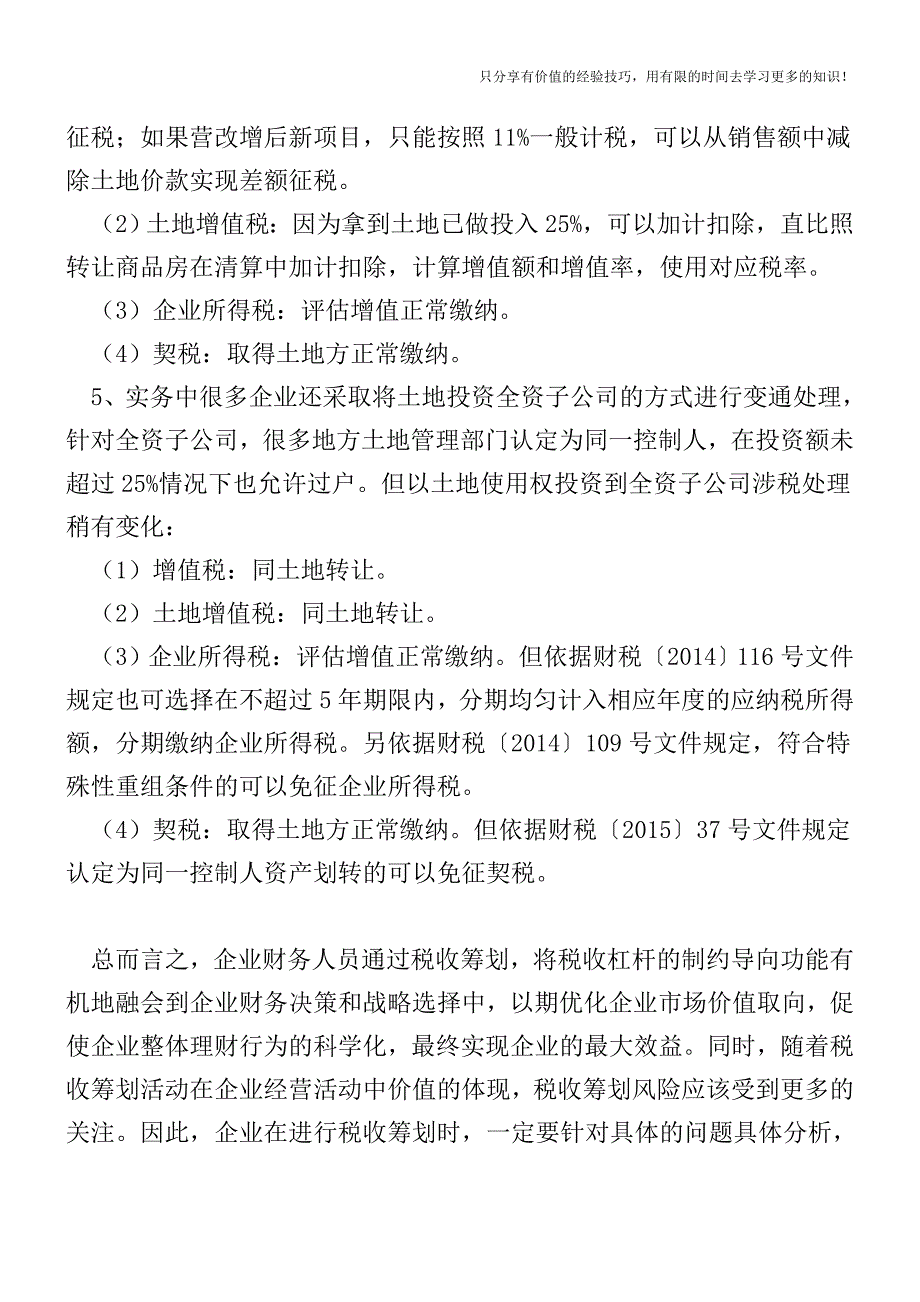 只分享有价值的经验技巧，用有限的时间去学习更多的知识！

征税；如果营改增后新项目，只能按照 11%一般计税，可以从销售额中减除土地价款实现差额征税。

（2）土地增值税：因为拿到土地已做投入 25%，可以加计扣除，直比照转让商品房在清算中加计扣除，计算增值额和增值率，使用对应税率。

（3）企业所得税：评估增值正常缴纳。

（4）契税：取得土地方正常缴纳。

5、实务中很多企业还采取将土地投资全资子公司的方式进行变通处理，针对全资子公司，很多地方土地管理部门认定为同一控制人，在投资额未超过 25%情况下也允许过户。但以土地使用权投资到全资子公司涉税处理稍有变化：

（1）增值税：同土地转让。

（2）土地增值税：同土地转让。

（3）企业所得税：评估增值正常缴纳。但依据财税〔2014〕116 号文件规定也可选择在不超过 5 年期限内，分期均匀计入相应年度的应纳税所得额，分期缴纳企业所得税。另依据财税〔2014〕109 号文件规定，符合特殊性重组条件的可以免征企业所得税。

（4）契税：取得土地方正常缴纳。但依据财税〔2015〕37 号文件规定认定为同一控制人资产划转的可以免征契税。

总而言之，企业财务人员通过税收筹划，将税收杠杆的制约导向功能有机地融会到企业财务决策和战略选择中，以期优化企业市场价值取向，促使企业整体理财行为的科学化，最终实现企业的最大效益。同时，随着税收筹划活动在企业经营活动中价值的体现，税收筹划风险应该受到更多的关注。因此，企业在进行税收筹划时，一定要针对具体的问题具体分析，